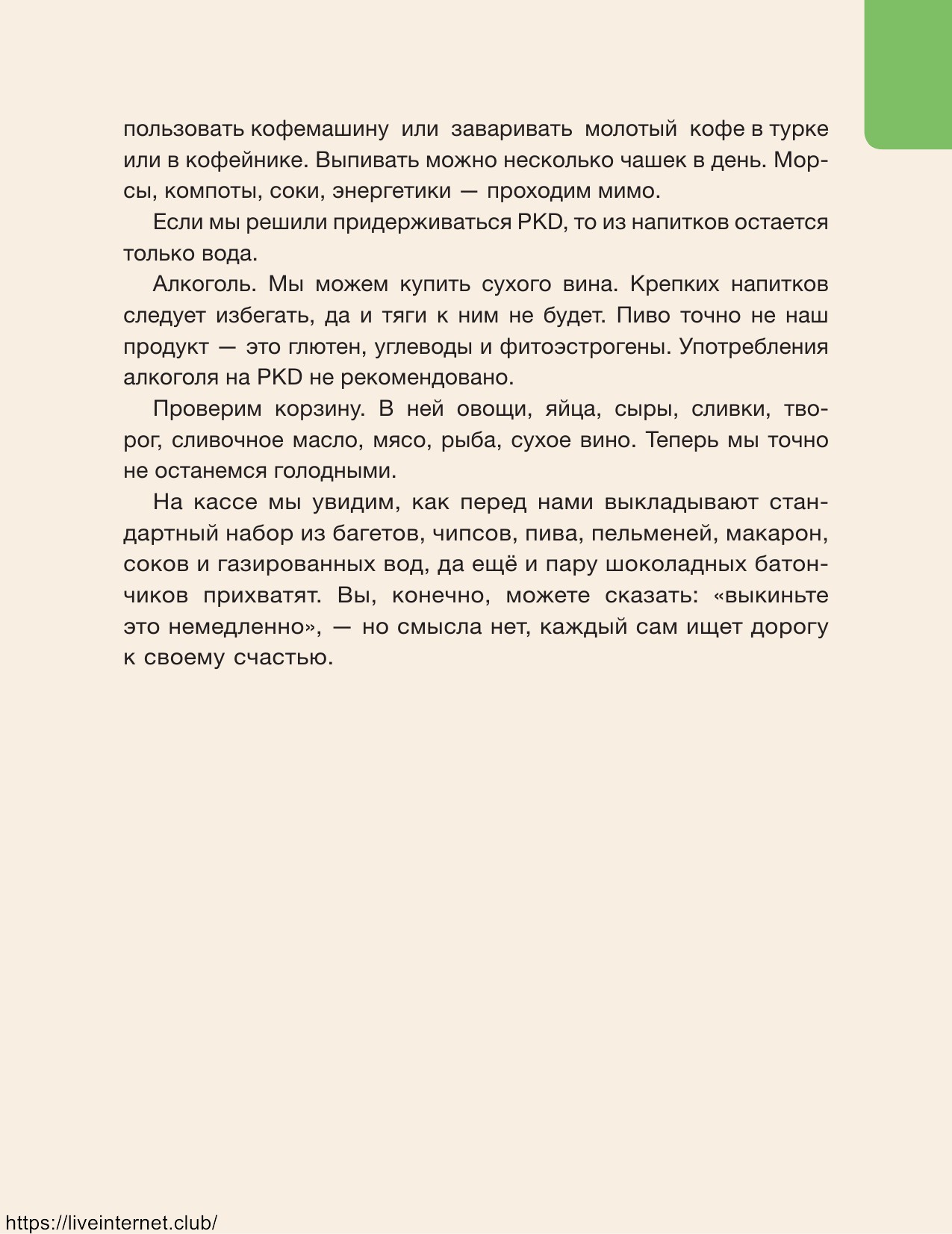 пользовать кофемашину или заваривать молотый кофе в турке или в кофейнике. Выпивать можно несколько чашек в день. Морсы, компоты, соки, энергетики — проходим мимо.

Если мы решили придерживаться PKD, то из напитков остается только вода.

Алкоголь. Мы можем купить сухого вина. Крепких напитков следует избегать, да и тяги к ним не будет. Пиво точно не наш продукт — это глютен, углеводы и фитоэстрогены. Употребления алкоголя на PKD не рекомендовано.

Проверим корзину. В ней овощи, яйца, сыры, сливки, творог, сливочное масло, мясо, рыба, сухое вино. Теперь мы точно не останемся голодными.

На кассе мы увидим, как перед нами выкладывают стандартный набор из багетов, чипсов, пива, пельменей, макарон, соков и газированных вод, да ещё и пару шоколадных батончиков прихватят. Вы, конечно, можете сказать: «выкиньте это немедленно», — но смысла нет, каждый сам ищет дорогу к своему счастью.

https://liveinternet.club/